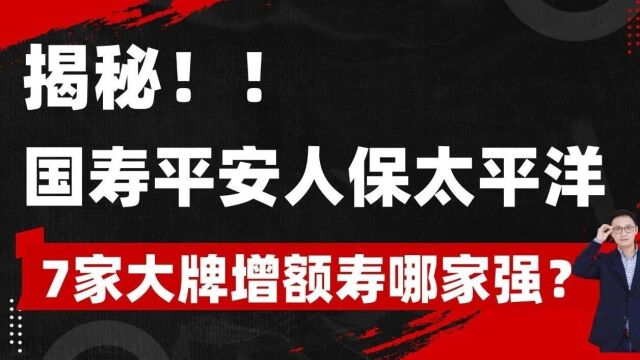 揭秘！！
国寿平安人保太平洋
7家大牌增额寿哪家强？